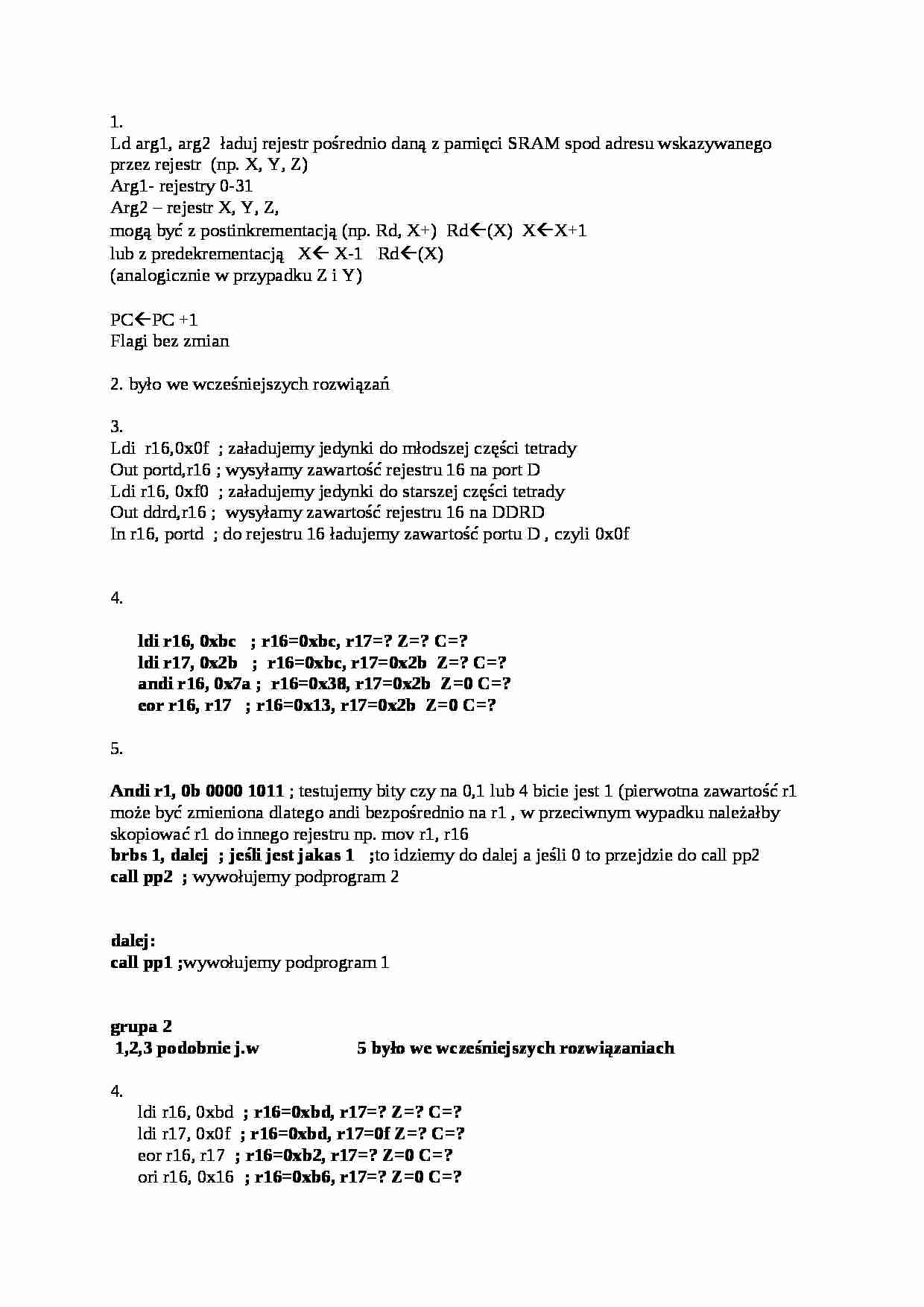 1.
Ld arg1, arg2 ładuj rejestr pośrednio daną z pamięci SRAM spod adresu wskazywanego przez rejestr (np. X, Y, Z)
Arg1- rejestry 0-31
Arg2 – rejestr X, Y, Z,
mogą być z postinkrementacją (np. Rd, X+) Rd←(X) X←X+1
lub z predekrementacją X← X-1 Rd←(X)
(analogicznie w przypadku Z i Y)

PC←PC +1
Flagi bez zmian

2. było we wcześniejszych rozwiązań

3.
Ldi r16,0x0f ; załadujemy jedynki do młodszej części tetrady
Out portd,r16 ; wysyłamy zawartość rejestru 16 na port D
Ldi r16, 0xf0 ; załadujemy jedynki do starszej części tetrady
Out ddrd,r16 ; wysyłamy zawartość rejestru 16 na DDRD
In r16, portd ; do rejestru 16 ładujemy zawartość portu D , czyli 0x0f

4.

ldi r16, 0xbc ; r16=0xbc, r17=? Z=? C=?
ldi r17, 0x2b ; r16=0xbc, r17=0x2b Z=? C=?
andi r16, 0x7a ; r16=0x38, r17=0x2b Z=0 C=?
eor r16, r17 ; r16=0x13, r17=0x2b Z=0 C=?

5.

Andi r1, 0b 0000 1011 ; testujemy bity czy na 0,1 lub 4 bicie jest 1 (pierwotna zawartość r1 może być zmieniona dlatego andi bezpośrednio na r1 , w przeciwnym wypadku należałby skopiować r1 do innego rejestru np. mov r1, r16
brbs 1, dalej ; jeśli jest jakas 1 ;to idziemy do dalej a jeśli 0 to przejdzie do call pp2
call pp2 ; wywołujemy podprogram 2

dalej:
call pp1 ;wywołujemy podprogram 1

grupa 2
1,2,3 podobnie j.w 5 było we wcześniejszych rozwiązaniach

4.
ldi r16, 0xbd ; r16=0xbd, r17=? Z=? C=?
ldi r17, 0x0f ; r16=0xbd, r17=0f Z=? C=?
eor r16, r17 ; r16=0xb2, r17=? Z=0 C=?
ori r16, 0x16 ; r16=0xb6, r17=? Z=0 C=?